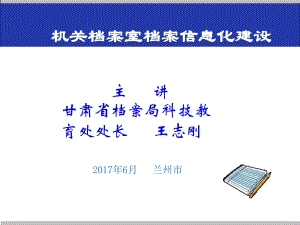 机关档案室档案信息化建设

主 讲
甘肃省档案局科技教育处处长 王志刚

2017年6月 兰州市